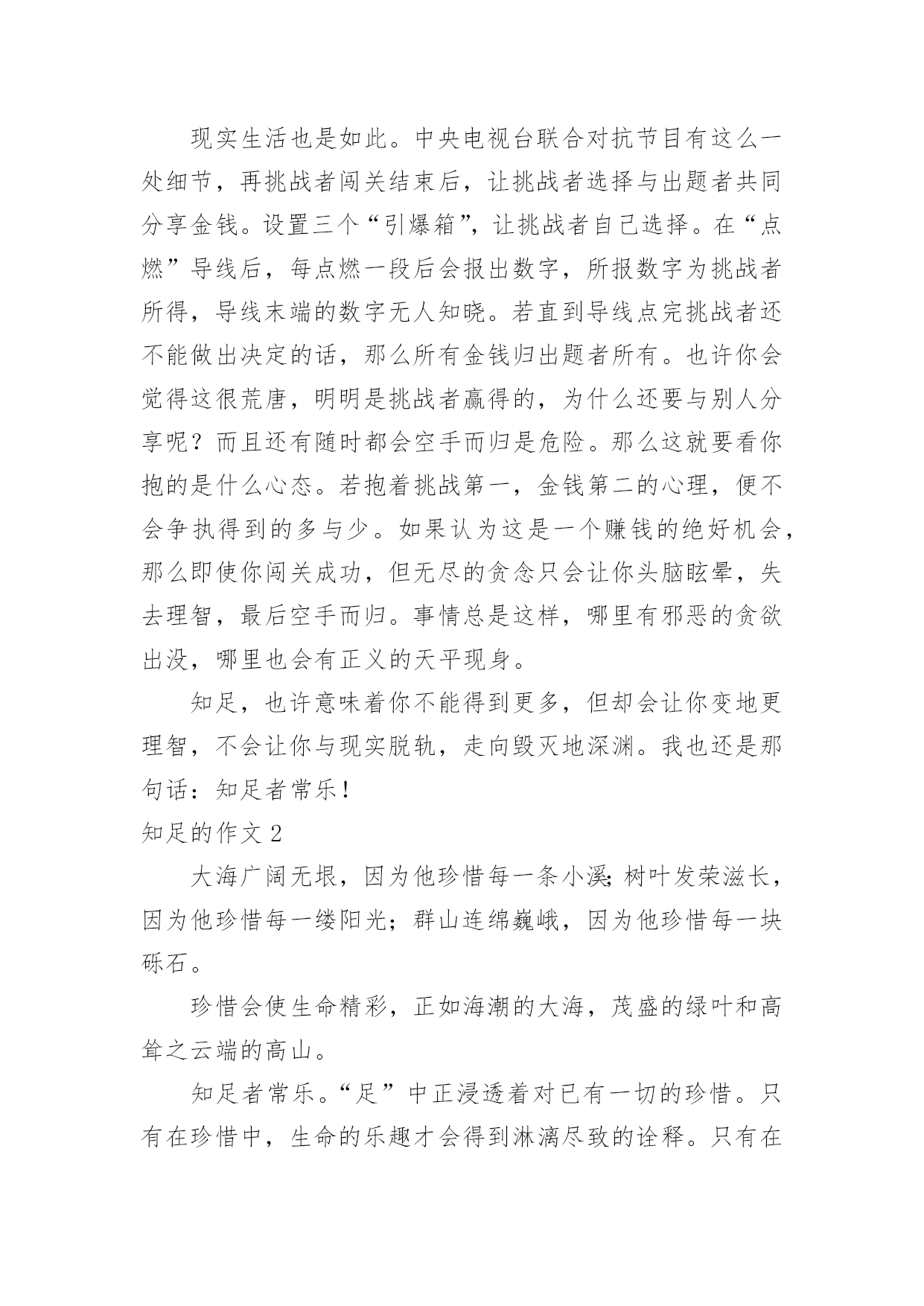 现实生活也是如此。中央电视台联合对抗节目有这么一处细节，再挑战者闯关结束后，让挑战者选择与出题者共同分享金钱。设置三个“引爆箱”，让挑战者自己选择。在“点燃”导线后，每点燃一段后会报出数字，所报数字为挑战者所得，导线末端的数字无人知晓。若直到导线点完挑战者还不能做出决定的话，那么所有金钱归出题者所有。也许你会觉得这很荒唐，明明是挑战者赢得的，为什么还要与别人分享呢？而且还有随时都会空手而归是危险。那么这就要看你抱的是什么心态。若抱着挑战第一，金钱第二的心理，便不会争执得到的多与少。如果认为这是一个赚钱的绝好机会，那么即使你闯关成功，但无尽的贪念只会让你头脑眩晕，失去理智，最后空手而归。事情总是这样，哪里有邪恶的贪欲出没，哪里也会有正义的天平现身。

知足，也许意味着你不能得到更多，但却会让你变地更理智，不会让你与现实脱轨，走向毁灭地深渊。我也还是那句话：知足者常乐！

知足的作文 2

大海广阔无垠，因为他珍惜每一条小溪；树叶发荣滋长，因为他珍惜每一缕阳光；群山连绵巍峨，因为他珍惜每一块砾石。

珍惜会使生命精彩，正如海潮的大海，茂盛的绿叶和高耸之云端的高山。

知足者常乐。“足”中正浸透着对已有一切的珍惜。只有在珍惜中，生命的乐趣才会得到淋漓尽致的诠释。只有在